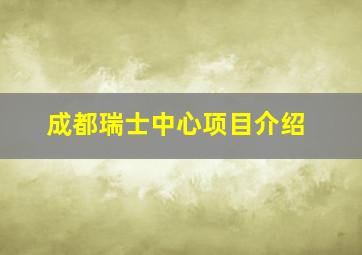 成都瑞士中心项目介绍